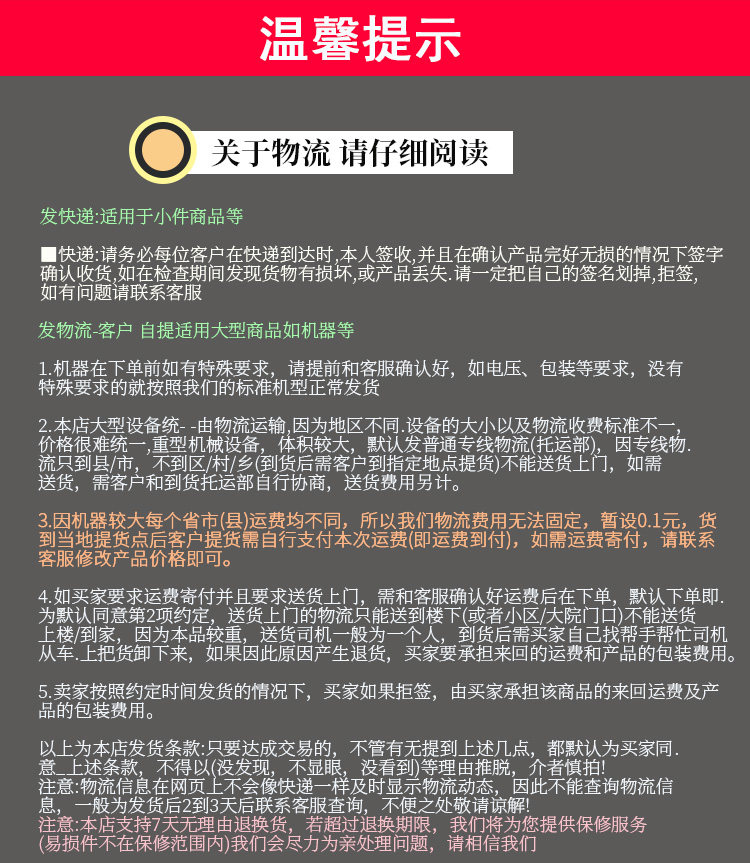 温馨提示

关于物流 请仔细阅读

发快递:适用于小件商品等

■快递:请务必每位客户在快递到达时,本人签收,并且在确认产品完好无损的情况下签字确认收货,如在检查期间发现货物有损坏,或产品丢失.请一定把自己的签名划掉,拒签,如有问题请联系客服

发物流-客户 自提适用大型商品如机器等

1.机器在下单前如有特殊要求，请提前和客服确认好，如电压、包装等要求，没有特殊要求的就按照我们的标准机型正常发货

2.本店大型设备统- -由物流运输,因为地区不同.设备的大小以及物流收费标准不一,价格很难统一,重型机械设备，体积较大，默认发普通专线物流(托运部)，因专线物.流只到县/市，不到区/村/乡(到货后需客户到指定地点提货)不能送货上门，如需送货，需客户和到货托运部自行协商，送货费用另计。

3.因机器较大每个省市(县)运费均不同，所以我们物流费用无法固定，暂设0.1元，货到当地提货点后客户提货需自行支付本次运费(即运费到付)，如需运费寄付，请联系客服修改产品价格即可。

4.如买家要求运费寄付并且要求送货上门，需和客服确认好运费后在下单，默认下单即.为默认同意第2项约定，送货上门的物流只能送到楼下(或者小区/大院门口)不能送货上楼/到家，因为本品较重，送货司机一般为一个人，到货后需买家自己找帮手帮忙司机从车.上把货卸下来，如果因此原因产生退货，买家要承担来回的运费和产品的包装费用。

5.卖家按照约定时间发货的情况下，买家如果拒签，由买家承担该商品的来回运费及产品的包装费用。

以上为本店发货条款:只要达成交易的，不管有无提到上述几点，都默认为买家同.意_上述条款，不得以(没发现，不显眼，没看到)等理由推脱，介者慎拍!
注意:物流信息在网页上不会像快递一样及时显示物流动态，因此不能查询物流信息，一般为发货后2到3天后联系客服查询，不便之处敬请谅解!
注意:本店支持7天无理由退换货，若超过退换期限，我们将为您提供保修服务(易损件不在保修范围内)我们会尽力为亲处理问题，请相信我们